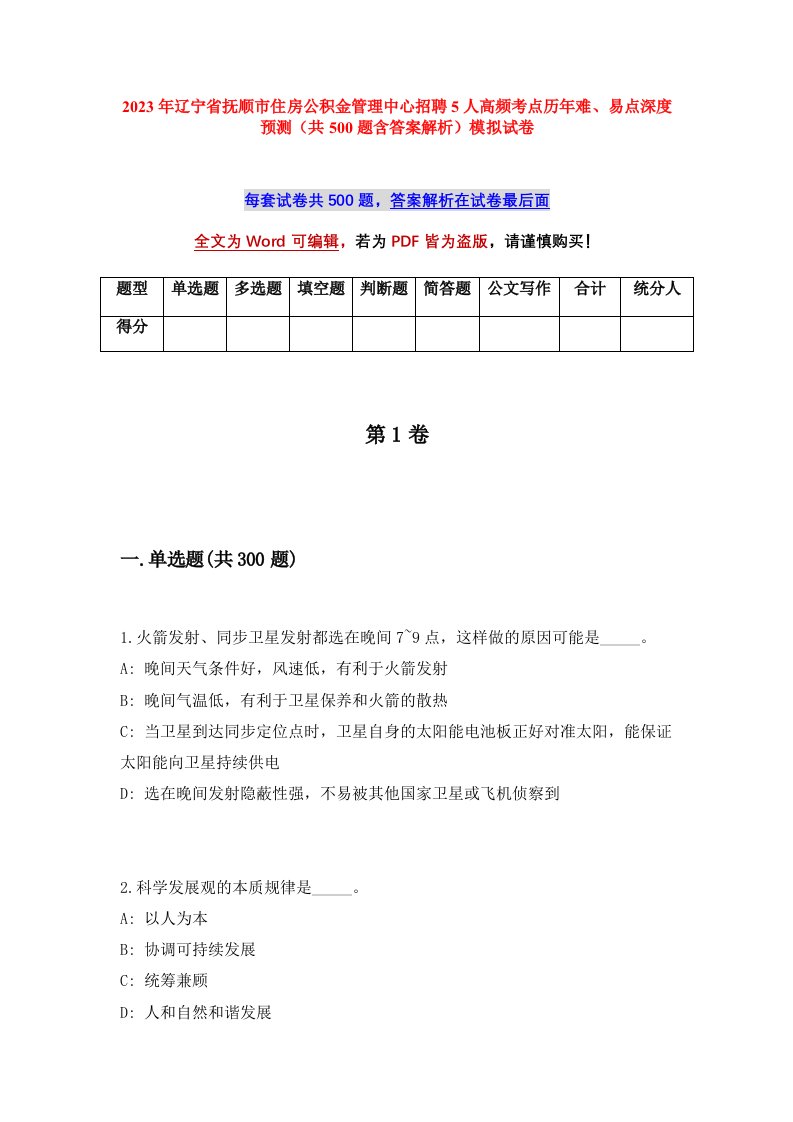 2023年辽宁省抚顺市住房公积金管理中心招聘5人高频考点历年难、易点深度预测（共500题含答案解析）模拟试卷

每套试卷共500题，答案解析在试卷最后面

全文为Word可编辑，若为PDF皆为盗版，请谨慎购买！

| 题型 | 单选题 | 多选题 | 填空题 | 判断题 | 简答题 | 公文写作 | 合计 | 统分人 |
|---|---|---|---|---|---|---|---|---|
| 得分 | | | | | | | | |

第1卷

一.单选题(共300题)

1.火箭发射、同步卫星发射都选在晚间7~9点，这样做的原因可能是_____。
A: 晚间天气条件好，风速低，有利于火箭发射
B: 晚间气温低，有利于卫星保养和火箭的散热
C: 当卫星到达同步定位点时，卫星自身的太阳能电池板正好对准太阳，能保证太阳能向卫星持续供电
D: 选在晚间发射隐蔽性强，不易被其他国家卫星或飞机侦察到

2.科学发展观的本质规律是_____。
A: 以人为本
B: 协调可持续发展
C: 统筹兼顾
D: 人和自然和谐发展